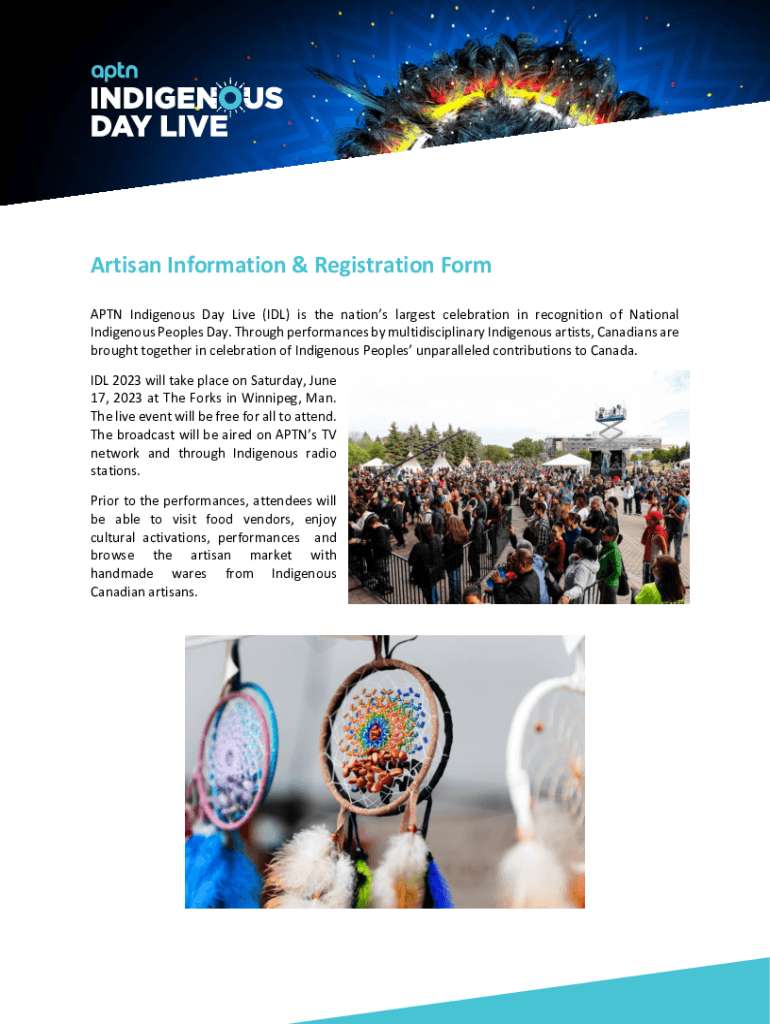 aptn
INDIGENOUS
DAY LIVE

Artisan Information & Registration Form

APTN Indigenous Day Live (IDL) is the nation's largest celebration in recognition of National Indigenous Peoples Day. Through performances by multidisciplinary Indigenous artists, Canadians are brought together in celebration of Indigenous Peoples' unparalleled contributions to Canada.

IDL 2023 will take place on Saturday, June 17, 2023 at The Forks in Winnipeg, Man. The live event will be free for all to attend. The broadcast will be aired on APTN's TV network and through Indigenous radio stations.

Prior to the performances, attendees will be able to visit food vendors, enjoy cultural activations, performances and browse the artisan market with handmade wares from Indigenous Canadian artisans.